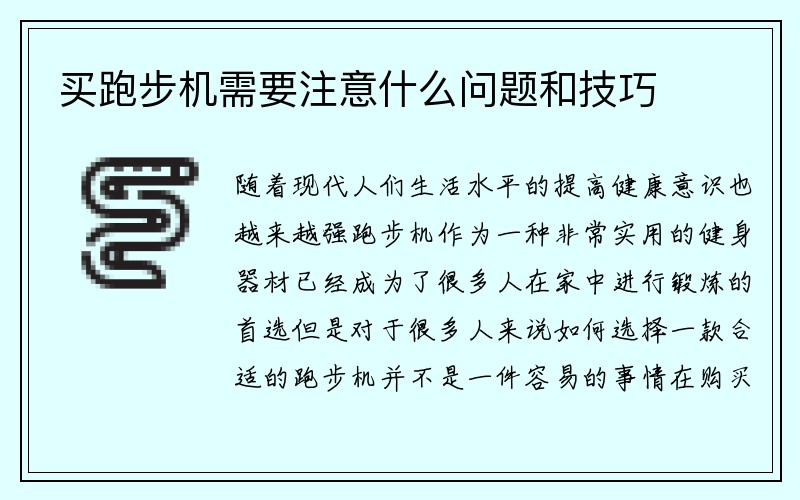 买跑步机需要注意什么问题和技巧

随着现代人们生活水平的提高健康意识也越来越强跑步机作为一种非常实用的健身器材已经成为了很多人在家中进行锻炼的首选但是对于很多人来说如何选择一款合适的跑步机并不是一件容易的事情在购买